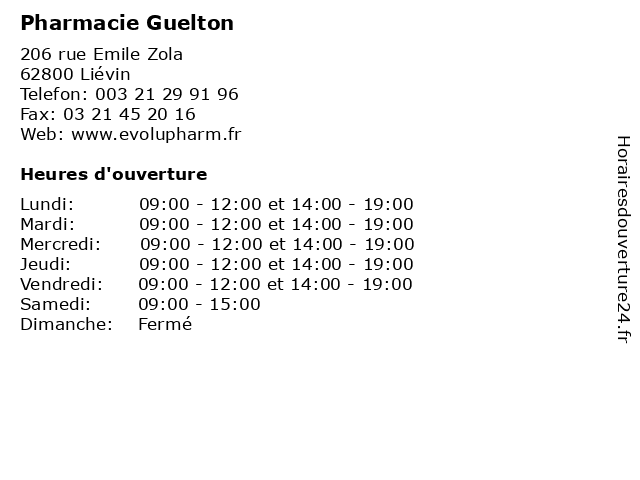 Pharmacie Guelton

206 rue Emile Zola
62800 Liévin
Telefon: 003 21 29 91 96
Fax: 03 21 45 20 16
Web: www.evolupharm.fr

Heures d'ouverture

Lundi: 09:00 - 12:00 et 14:00 - 19:00
Mardi: 09:00 - 12:00 et 14:00 - 19:00
Mercredi: 09:00 - 12:00 et 14:00 - 19:00
Jeudi: 09:00 - 12:00 et 14:00 - 19:00
Vendredi: 09:00 - 12:00 et 14:00 - 19:00
Samedi: 09:00 - 15:00
Dimanche: Fermé

Horairesdouverture24.fr